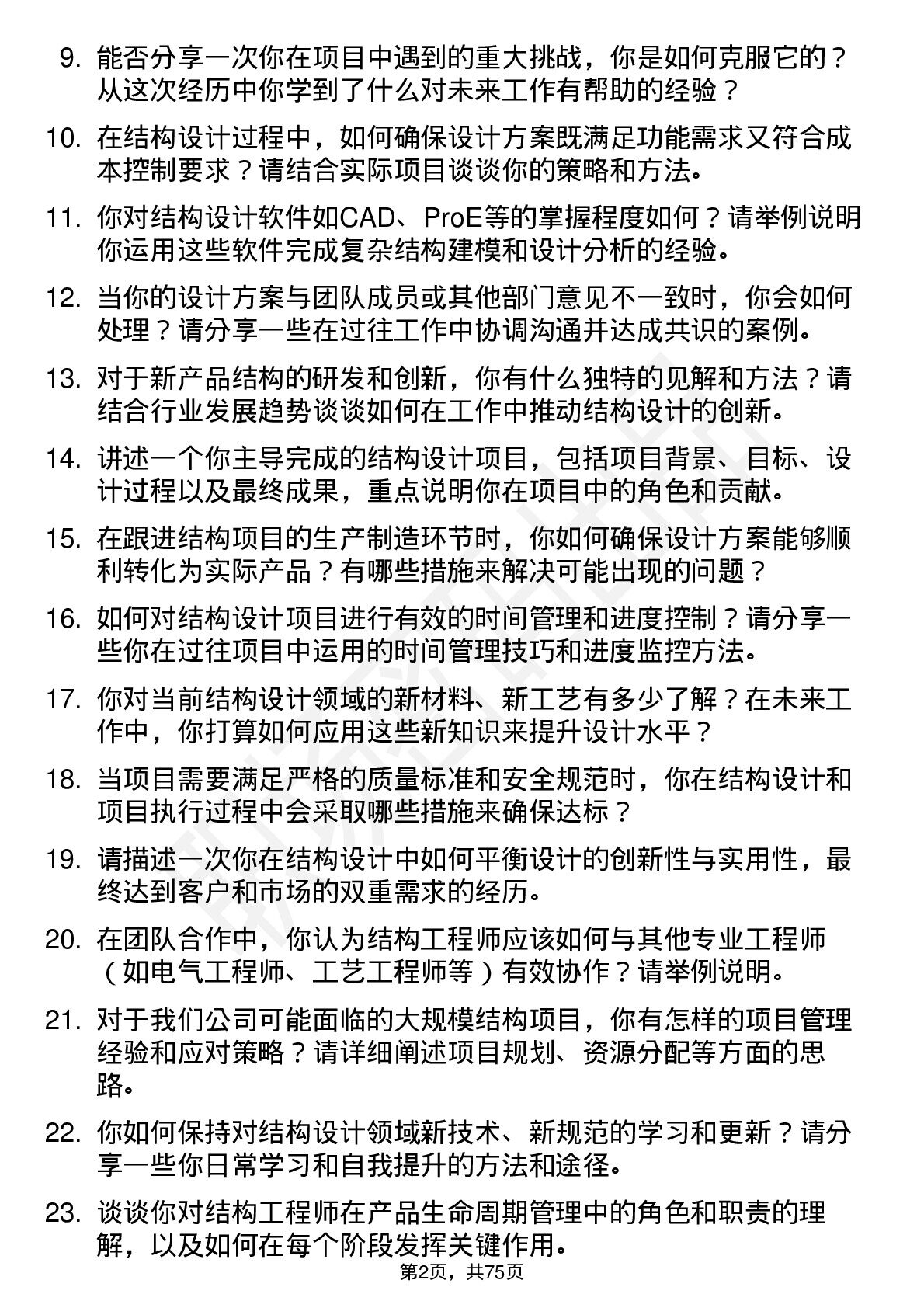 9. 能否分享一次你在项目中遇到的重大挑战，你是如何克服它的？从这次经历中你学到了什么对未来工作有帮助的经验？

10. 在结构设计过程中，如何确保设计方案既满足功能需求又符合成本控制要求？请结合实际项目谈谈你的策略和方法。

11. 你对结构设计软件如CAD、ProE等的掌握程度如何？请举例说明你运用这些软件完成复杂结构建模和设计分析的经验。

12. 当你的设计方案与团队成员或其他部门意见不一致时，你会如何处理？请分享一些在过往工作中协调沟通并达成共识的案例。

13. 对于新产品结构的研发和创新，你有什么独特的见解和方法？请结合行业发展趋势谈谈如何在工作中推动结构设计的创新。

14. 讲述一个你主导完成的结构设计项目，包括项目背景、目标、设计过程以及最终成果，重点说明你在项目中的角色和贡献。

15. 在跟进结构项目的生产制造环节时，你如何确保设计方案能够顺利转化为实际产品？有哪些措施来解决可能出现的问题？

16. 如何对结构设计项目进行有效的时间管理和进度控制？请分享一些你在过往项目中运用的时间管理技巧和进度监控方法。

17. 你对当前结构设计领域的新材料、新工艺有多少了解？在未来工作中，你打算如何应用这些新知识来提升设计水平？

18. 当项目需要满足严格的质量标准和安全规范时，你在结构设计和项目执行过程中会采取哪些措施来确保达标？

19. 请描述一次你在结构设计中如何平衡设计的创新性与实用性，最终达到客户和市场的双重需求的经历。

20. 在团队合作中，你认为结构工程师应该如何与其他专业工程师（如电气工程师、工艺工程师等）有效协作？请举例说明。

21. 对于我们公司可能面临的大规模结构项目，你有怎样的项目管理经验和应对策略？请详细阐述项目规划、资源分配等方面的思路。

22. 你如何保持对结构设计领域新技术、新规范的学习和更新？请分享一些你日常学习和自我提升的方法和途径。

23. 谈谈你对结构工程师在产品生命周期管理中的角色和职责的理解，以及如何在每个阶段发挥关键作用。

第2页，共75页